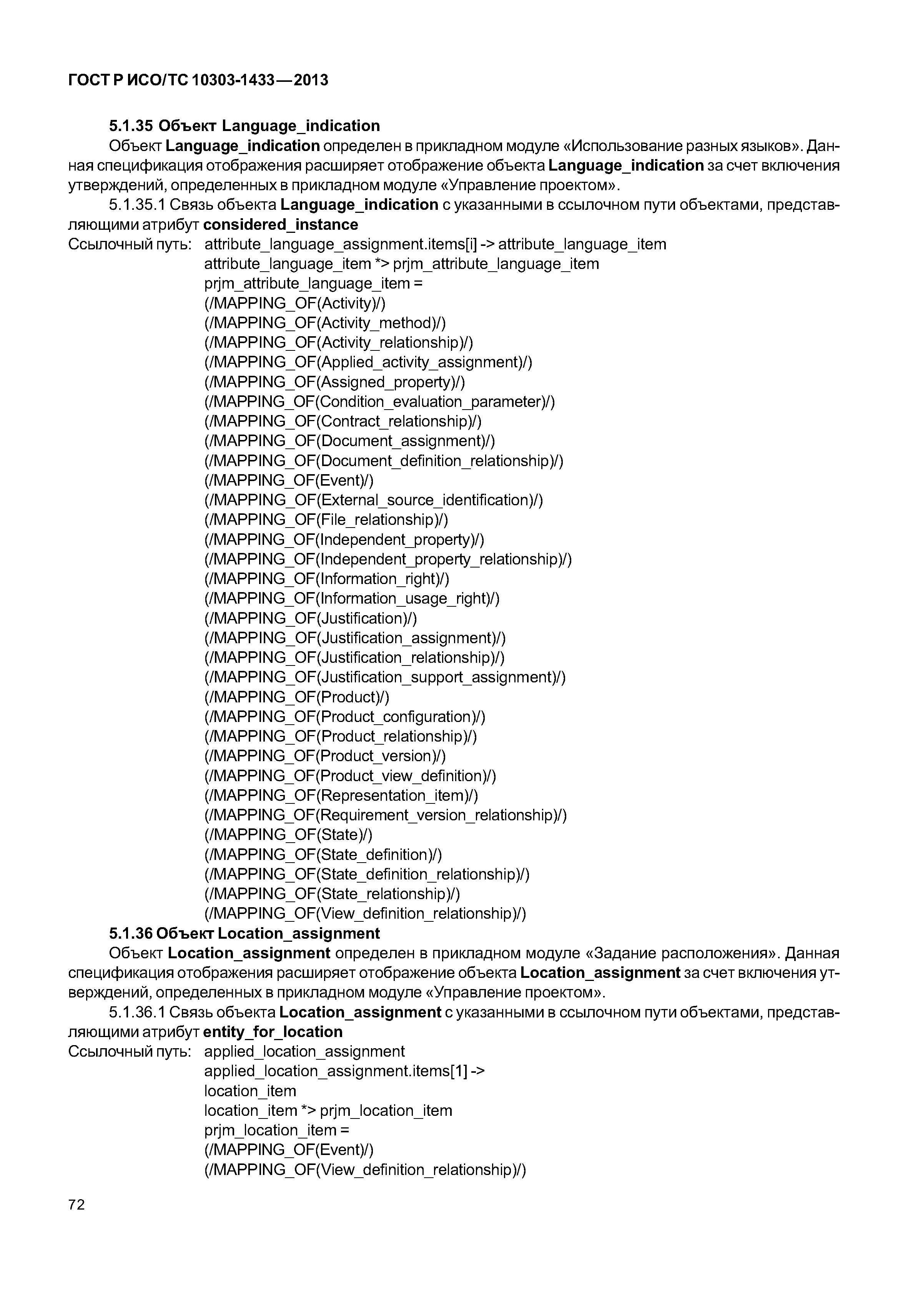 ГОСТ Р ИСО/ТС 10303-1433—2013

5.1.35 Объект Language_indication

Объект Language_indication определен в прикладном модуле «Использование разных языков». Данная спецификация отображения расширяет отображение объекта Language_indication за счет включения утверждений, определенных в прикладном модуле «Управление проектом».

5.1.35.1 Связь объекта Language_indication с указанными в ссылочном пути объектами, представляющими атрибут considered_instance

Ссылочный путь: attribute_language_assignment.items[i] -> attribute_language_item
attribute_language_item *> prjm_attribute_language_item
prjm_attribute_language_item =
(/MAPPING_OF(Activity)/)
(/MAPPING_OF(Activity_method)/)
(/MAPPING_OF(Activity_relationship)/)
(/MAPPING_OF(Applied_activity_assignment)/)
(/MAPPING_OF(Assigned_property)/)
(/MAPPING_OF(Condition_evaluation_parameter)/)
(/MAPPING_OF(Contract_relationship)/)
(/MAPPING_OF(Document_assignment)/)
(/MAPPING_OF(Document_definition_relationship)/)
(/MAPPING_OF(Event)/)
(/MAPPING_OF(External_source_identification)/)
(/MAPPING_OF(File_relationship)/)
(/MAPPING_OF(Independent_property)/)
(/MAPPING_OF(Independent_property_relationship)/)
(/MAPPING_OF(Information_right)/)
(/MAPPING_OF(Information_usage_right)/)
(/MAPPING_OF(Justification)/)
(/MAPPING_OF(Justification_assignment)/)
(/MAPPING_OF(Justification_relationship)/)
(/MAPPING_OF(Justification_support_assignment)/)
(/MAPPING_OF(Product)/)
(/MAPPING_OF(Product_configuration)/)
(/MAPPING_OF(Product_relationship)/)
(/MAPPING_OF(Product_version)/)
(/MAPPING_OF(Product_view_definition)/)
(/MAPPING_OF(Representation_item)/)
(/MAPPING_OF(Requirement_version_relationship)/)
(/MAPPING_OF(State)/)
(/MAPPING_OF(State_definition)/)
(/MAPPING_OF(State_definition_relationship)/)
(/MAPPING_OF(State_relationship)/)
(/MAPPING_OF(View_definition_relationship)/)

5.1.36 Объект Location_assignment

Объект Location_assignment определен в прикладном модуле «Задание расположения». Данная спецификация отображения расширяет отображение объекта Location_assignment за счет включения утверждений, определенных в прикладном модуле «Управление проектом».

5.1.36.1 Связь объекта Location_assignment с указанными в ссылочном пути объектами, представляющими атрибут entity_for_location

Ссылочный путь: applied_location_assignment
applied_location_assignment.items[1] ->
location_item
location_item *> prjm_location_item
prjm_location_item =
(/MAPPING_OF(Event)/)
(/MAPPING_OF(View_definition_relationship)/)

72